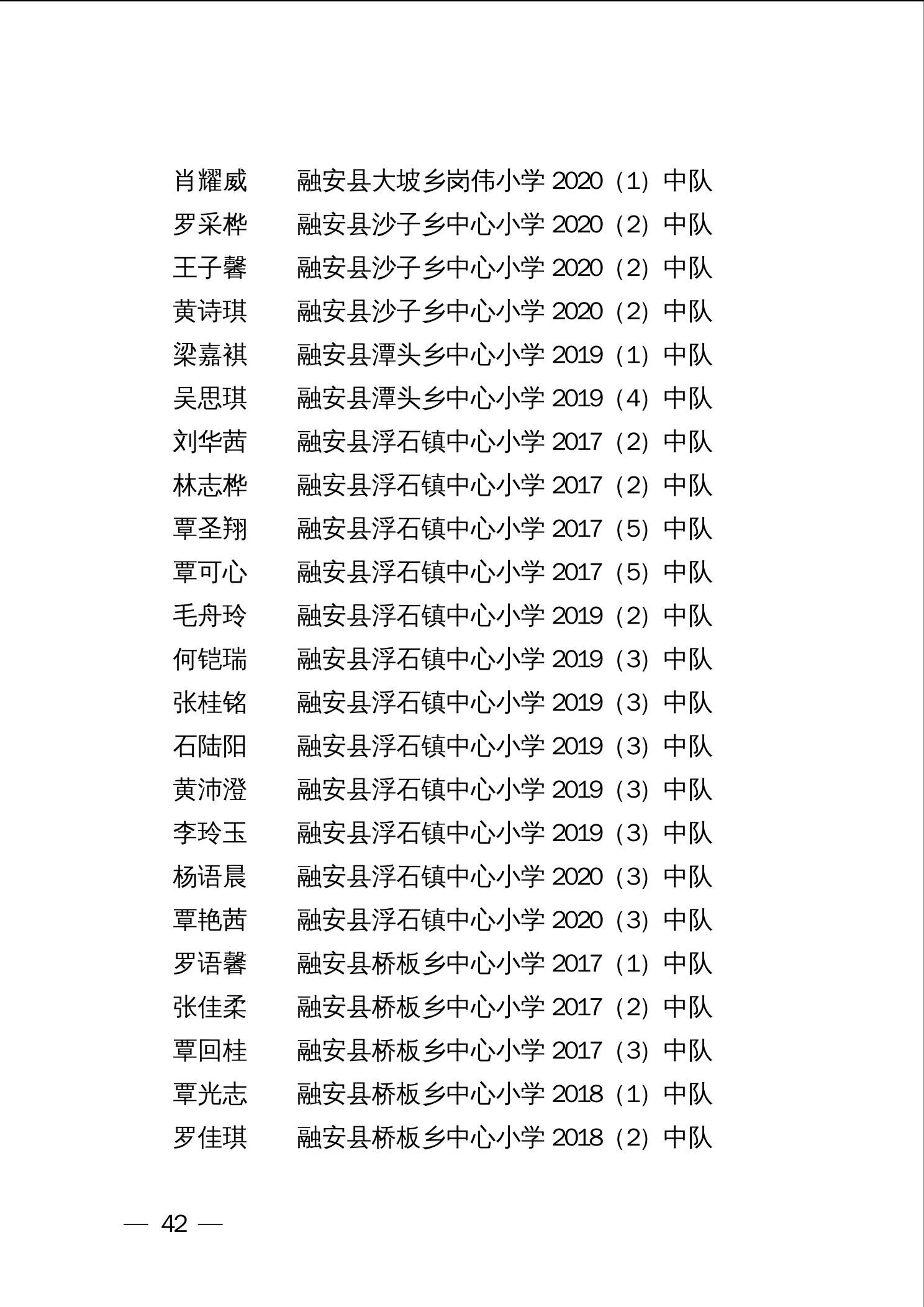 肖耀威　融安县大坡乡岗伟小学 2020（1）中队
罗采桦　融安县沙子乡中心小学 2020（2）中队
王子馨　融安县沙子乡中心小学 2020（2）中队
黄诗琪　融安县沙子乡中心小学 2020（2）中队
梁嘉祺　融安县潭头乡中心小学 2019（1）中队
吴思琪　融安县潭头乡中心小学 2019（4）中队
刘华茜　融安县浮石镇中心小学 2017（2）中队
林志桦　融安县浮石镇中心小学 2017（2）中队
覃圣翔　融安县浮石镇中心小学 2017（5）中队
覃可心　融安县浮石镇中心小学 2017（5）中队
毛舟玲　融安县浮石镇中心小学 2019（2）中队
何铠瑞　融安县浮石镇中心小学 2019（3）中队
张桂铭　融安县浮石镇中心小学 2019（3）中队
石陆阳　融安县浮石镇中心小学 2019（3）中队
黄沛澄　融安县浮石镇中心小学 2019（3）中队
李玲玉　融安县浮石镇中心小学 2019（3）中队
杨语晨　融安县浮石镇中心小学 2020（3）中队
覃艳茜　融安县浮石镇中心小学 2020（3）中队
罗语馨　融安县桥板乡中心小学 2017（1）中队
张佳柔　融安县桥板乡中心小学 2017（2）中队
覃回桂　融安县桥板乡中心小学 2017（3）中队
覃光志　融安县桥板乡中心小学 2018（1）中队
罗佳琪　融安县桥板乡中心小学 2018（2）中队

— 42 —